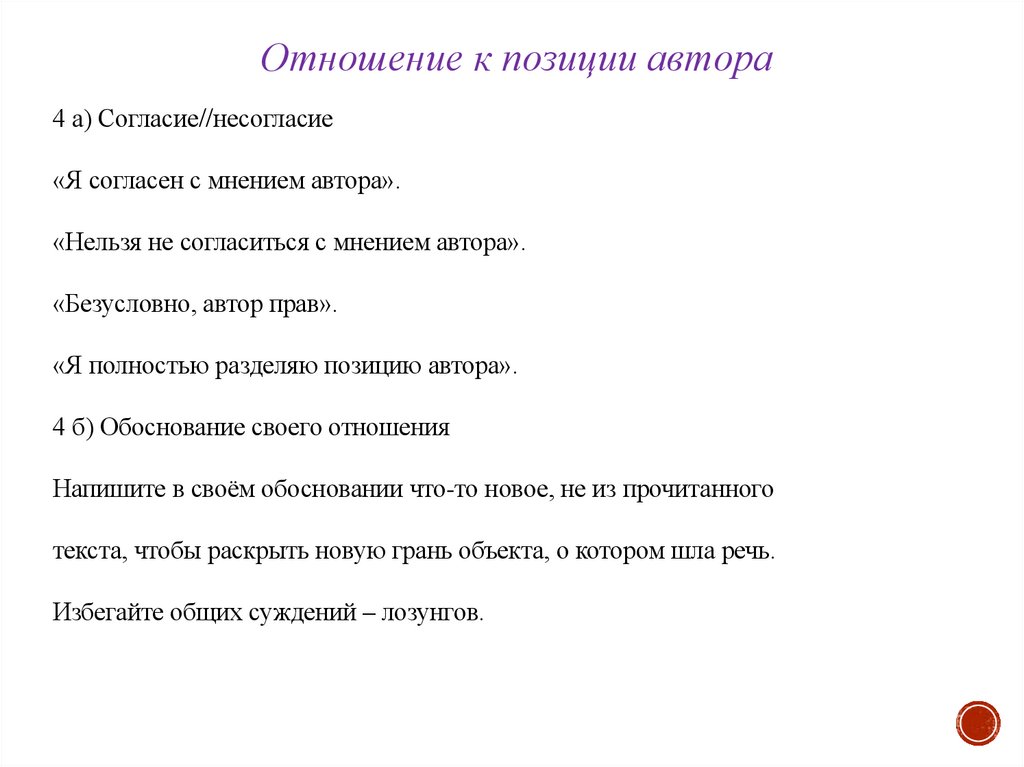 Отношение к позиции автора

4 а) Согласие//несогласие

«Я согласен с мнением автора».

«Нельзя не согласиться с мнением автора».

«Безусловно, автор прав».

«Я полностью разделяю позицию автора».

4 б) Обоснование своего отношения

Напишите в своём обосновании что-то новое, не из прочитанного текста, чтобы раскрыть новую грань объекта, о котором шла речь.

Избегайте общих суждений – лозунгов.